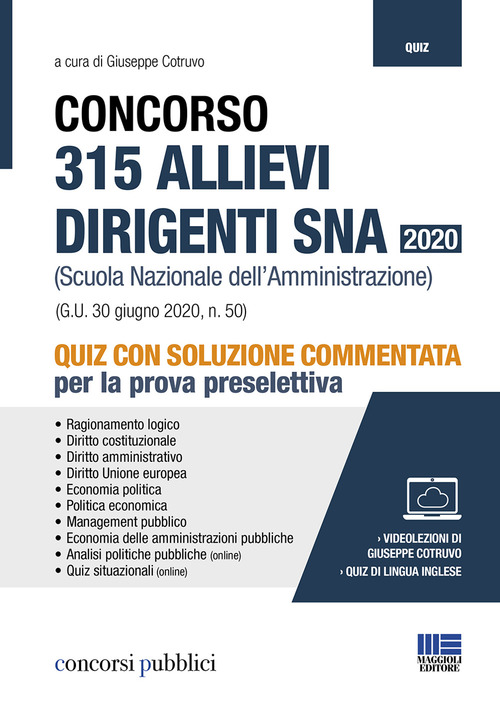 QUIZ

a cura di Giuseppe Cotruvo

CONCORSO
315 ALLIEVI
DIRIGENTI SNA 2020
(Scuola Nazionale dell'Amministrazione)

(G.U. 30 giugno 2020, n. 50)

QUIZ CON SOLUZIONE COMMENTATA
per la prova preselettiva

• Ragionamento logico
• Diritto costituzionale
• Diritto amministrativo
• Diritto Unione europea
• Economia politica
• Politica economica
• Management pubblico
• Economia delle amministrazioni pubbliche
• Analisi politiche pubbliche (online)
• Quiz situazionali (online)

› VIDEOLEZIONI DI GIUSEPPE COTRUVO
› QUIZ DI LINGUA INGLESE

concorsi pubblici

MAGGIOLI EDITORE